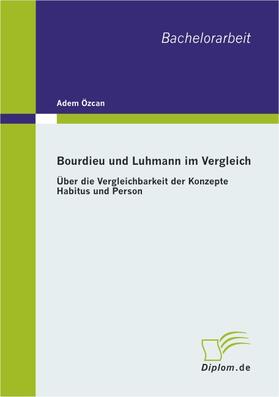 Bachelorarbeit

Adem Özcan

Bourdieu und Luhmann im Vergleich

Über die Vergleichbarkeit der Konzepte Habitus und Person

Diplom.de